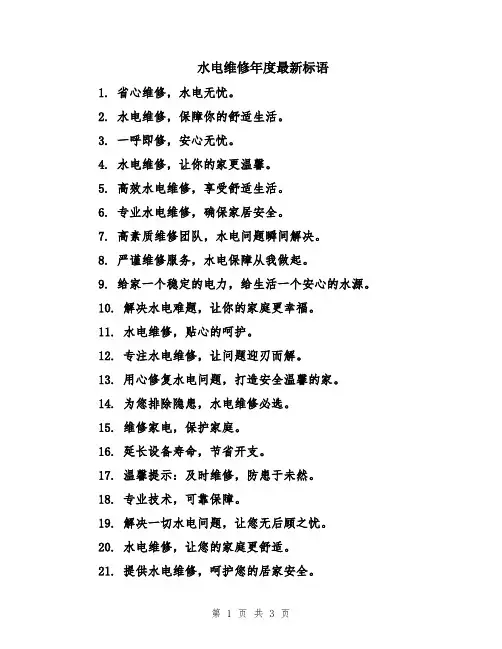 水电维修年度最新标语

1. 省心维修，水电无忧。

2. 水电维修，保障你的舒适生活。

3. 一呼即修，安心无忧。

4. 水电维修，让你的家更温馨。

5. 高效水电维修，享受舒适生活。

6. 专业水电维修，确保家居安全。

7. 高素质维修团队，水电问题瞬间解决。

8. 严谨维修服务，水电保障从我做起。

9. 给家一个稳定的电力，给生活一个安心的水源。

10. 解决水电难题，让你的家庭更幸福。

11. 水电维修，贴心的呵护。

12. 专注水电维修，让问题迎刃而解。

13. 用心修复水电问题，打造安全温馨的家。

14. 为您排除隐患，水电维修必选。

15. 维修家电，保护家庭。

16. 延长设备寿命，节省开支。

17. 温馨提示：及时维修，防患于未然。

18. 专业技术，可靠保障。

19. 解决一切水电问题，让您无后顾之忧。

20. 水电维修，让您的家庭更舒适。

21. 提供水电维修，呵护您的居家安全。

第 1 页 共 3 页